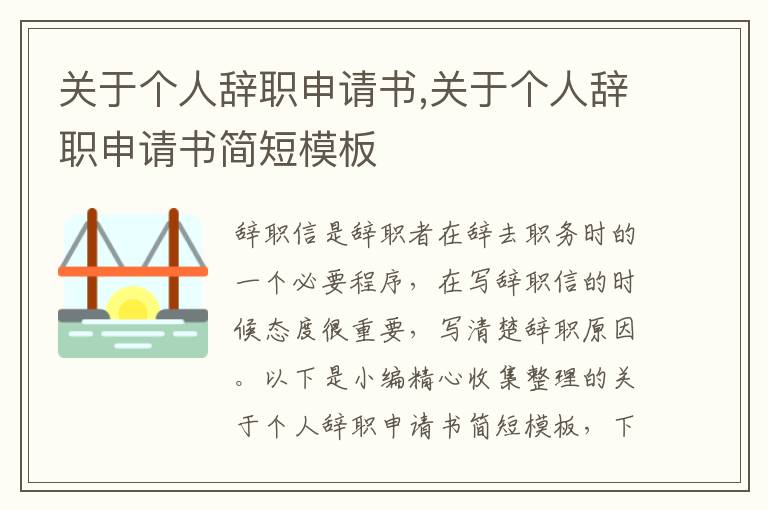 关于个人辞职申请书,关于个人辞职申请书简短模板

辞职信是辞职者在辞去职务时的一个必要程序，在写辞职信的时候态度很重要，写清楚辞职原因。以下是小编精心收集整理的关于个人辞职申请书简短模板，下